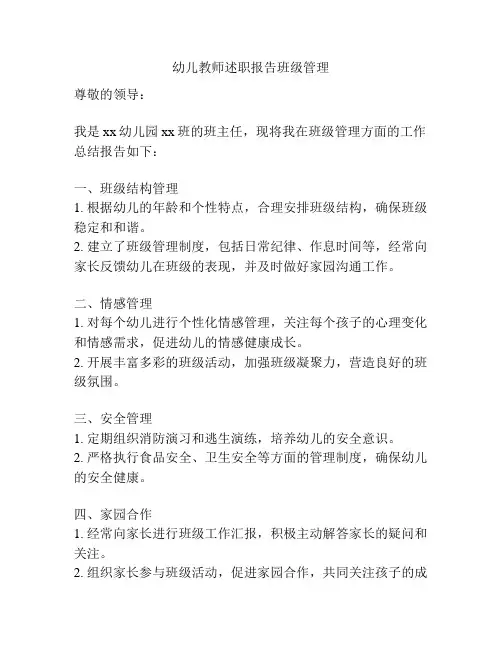 幼儿教师述职报告班级管理

尊敬的领导：

我是 xx 幼儿园 xx 班的班主任，现将我在班级管理方面的工作总结报告如下：

一、班级结构管理
1. 根据幼儿的年龄和个性特点，合理安排班级结构，确保班级稳定和和谐。
2. 建立了班级管理制度，包括日常纪律、作息时间等，经常向家长反馈幼儿在班级的表现，并及时做好家园沟通工作。

二、情感管理
1. 对每个幼儿进行个性化情感管理，关注每个孩子的心理变化和情感需求，促进幼儿的情感健康成长。
2. 开展丰富多彩的班级活动，加强班级凝聚力，营造良好的班级氛围。

三、安全管理
1. 定期组织消防演习和逃生演练，培养幼儿的安全意识。
2. 严格执行食品安全、卫生安全等方面的管理制度，确保幼儿的安全健康。

四、家园合作
1. 经常向家长进行班级工作汇报，积极主动解答家长的疑问和关注。
2. 组织家长参与班级活动，促进家园合作，共同关注孩子的成